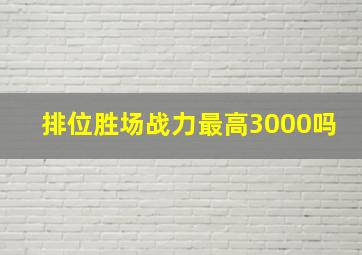 排位胜场战力最高3000吗